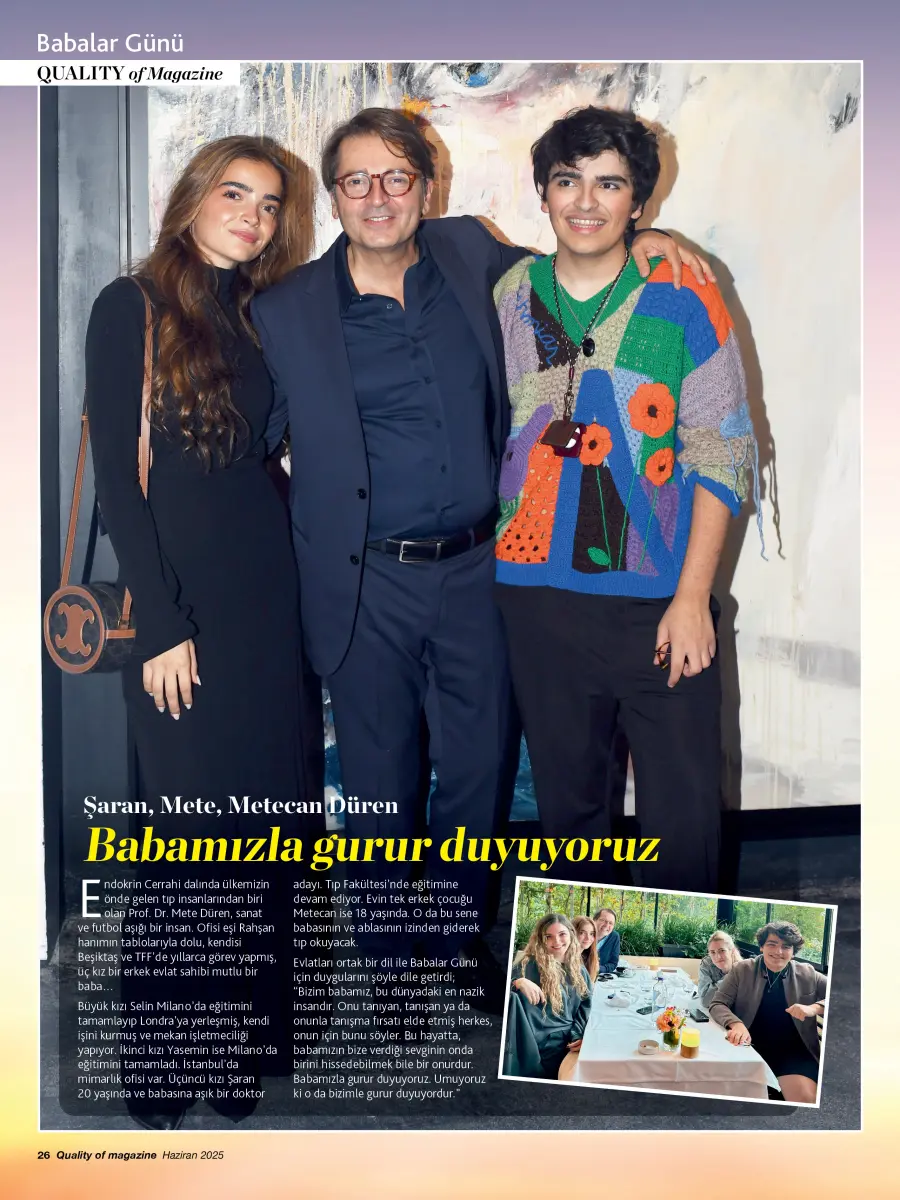 Babalar Günü
QUALITY of Magazine

Şaran, Mete, Metecan Düren
Babamızla gurur duyuyoruz

Endokrin Cerrahi dalında ülkemizin önde gelen tıp insanlarından biri olan Prof. Dr. Mete Düren, sanat ve futbol aşığı bir insan. Ofisi eşi Rahşan hanımın tablolarıyla dolu, kendisi Beşiktaş ve TFF'de yıllarca görev yapmış, üç kız bir erkek evlat sahibi mutlu bir baba…

Büyük kızı Selin Milano'da eğitimini tamamlayıp Londra'ya yerleşmiş, kendi işini kurmuş ve mekan işletmeciliği yapıyor. İkinci kızı Yasemin ise Milano'da eğitimini tamamladı. İstanbul'da mimarlık ofisi var. Üçüncü kızı Şaran 20 yaşında ve babasına aşık bir doktor adayı. Tıp Fakültesi'nde eğitimine devam ediyor. Evin tek erkek çocuğu Metecan ise 18 yaşında. O da bu sene babasının ve ablasının izinden giderek tıp okuyacak.

Evlatları ortak bir dil ile Babalar Günü için duygularını şöyle dile getirdi; "Bizim babamız, bu dünyadaki en nazik insandır. Onu tanıyan, tanışan ya da onunla tanışma fırsatı elde etmiş herkes, onun için bunu söyler. Bu hayatta, babamızın bize verdiği sevginin onda birini hissedebilmek bile bir onurdur. Babamızla gurur duyuyoruz. Umuyoruz ki o da bizimle gurur duyuyordur."

26 Quality of magazine Haziran 2025